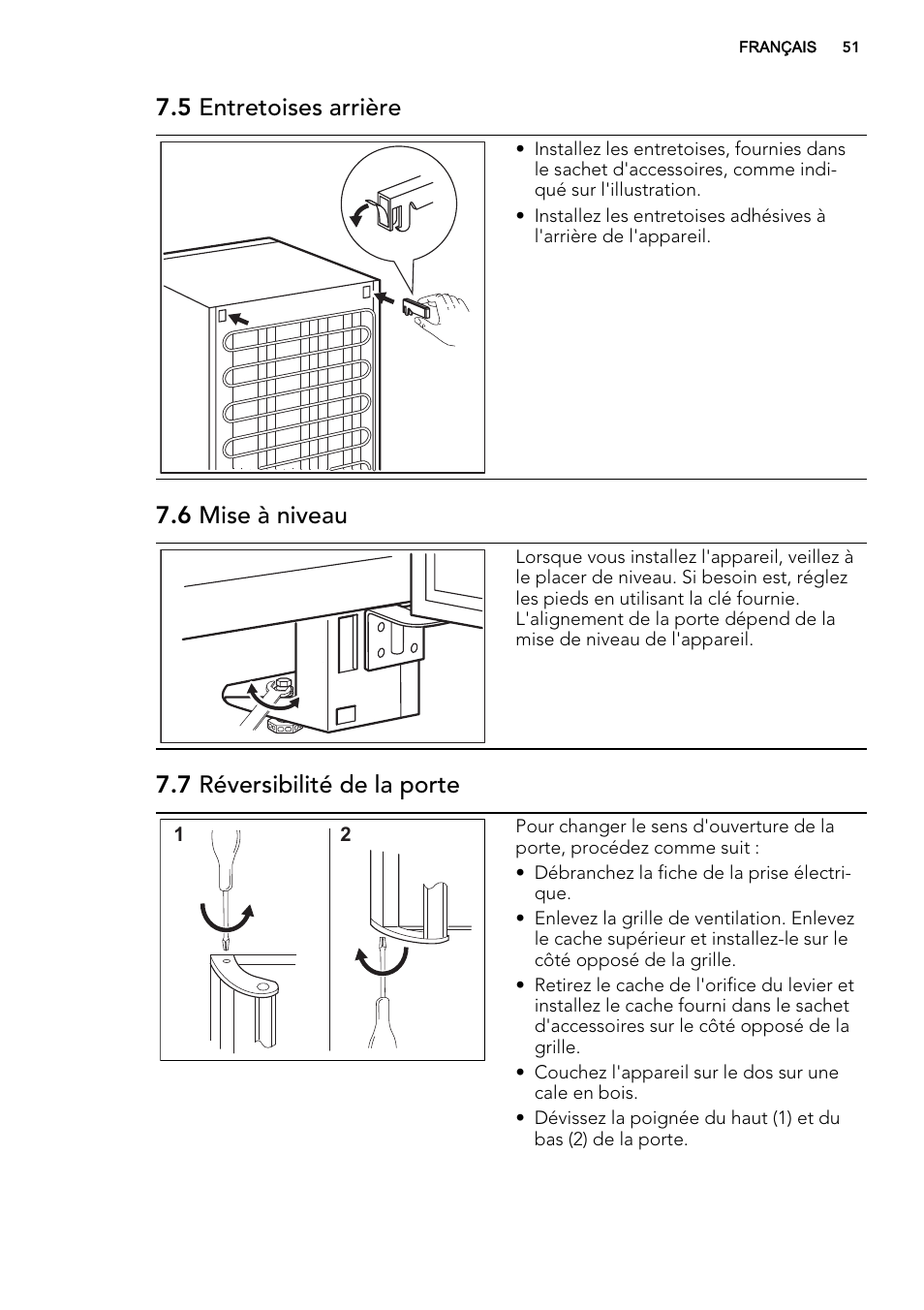 FRANÇAIS 51

7.5 Entretoises arrière

• Installez les entretoises, fournies dans le sachet d'accessoires, comme indiqué sur l'illustration.
• Installez les entretoises adhésives à l'arrière de l'appareil.

7.6 Mise à niveau

Lorsque vous installez l'appareil, veillez à le placer de niveau. Si besoin est, réglez les pieds en utilisant la clé fournie. L'alignement de la porte dépend de la mise de niveau de l'appareil.

7.7 Réversibilité de la porte

1 2

Pour changer le sens d'ouverture de la porte, procédez comme suit :
• Débranchez la fiche de la prise électrique.
• Enlevez la grille de ventilation. Enlevez le cache supérieur et installez-le sur le côté opposé de la grille.
• Retirez le cache de l'orifice du levier et installez le cache fourni dans le sachet d'accessoires sur le côté opposé de la grille.
• Couchez l'appareil sur le dos sur une cale en bois.
• Dévissez la poignée du haut (1) et du bas (2) de la porte.